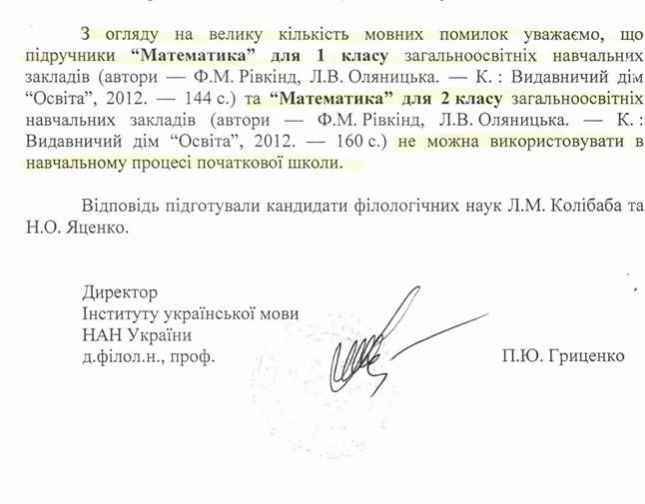 З огляду на велику кількість мовних помилок уважаємо, що підручники "Математика" для 1 класу загальноосвітніх навчальних закладів (автори — Ф.М. Рівкінд, Л.В. Оляницька. — К. : Видавничий дім "Освіта", 2012. — 144 с.) та "Математика" для 2 класу загальноосвітніх навчальних закладів (автори — Ф.М. Рівкінд, Л.В. Оляницька. — К. : Видавничий дім "Освіта", 2012. — 160 с.) не можна використовувати в навчальному процесі початкової школи.

Відповідь підготували кандидати філологічних наук Л.М. Колібаба та Н.О. Яценко.

Директор
Інституту української мови
НАН України
д.філол.н., проф.

П.Ю. Гриценко